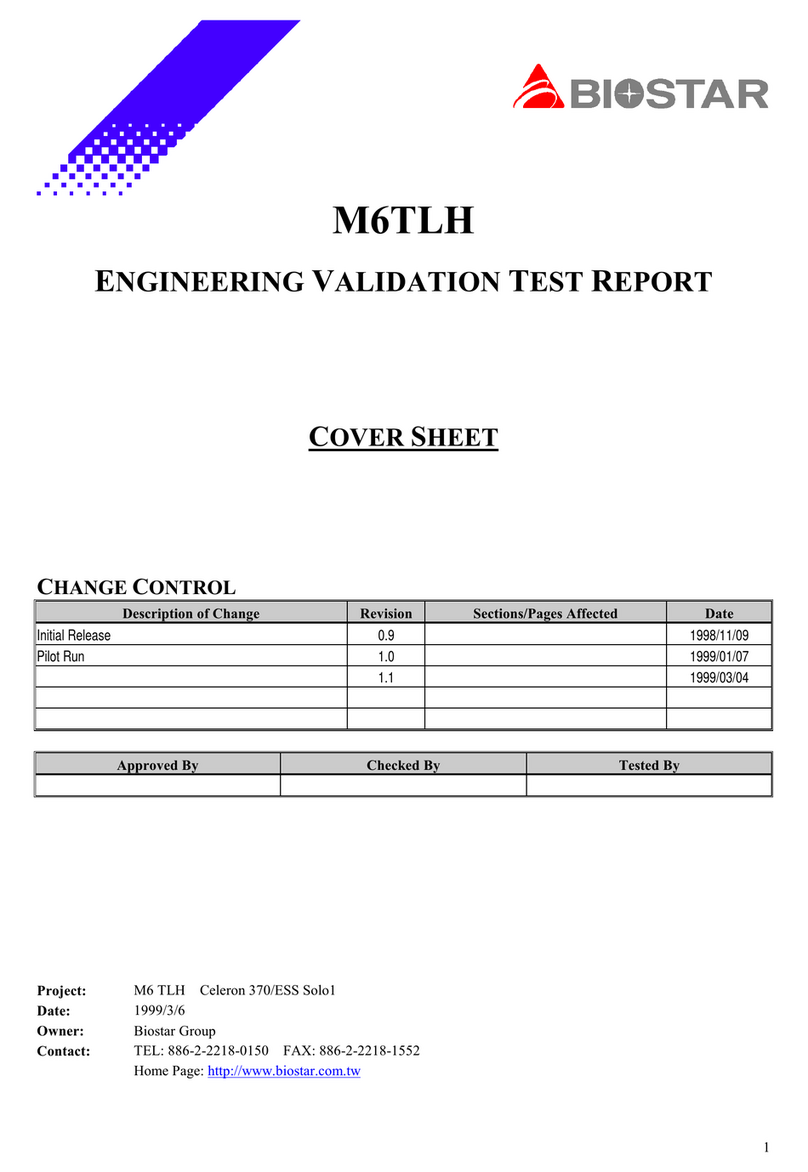 BIOSTAR

M6TLH

ENGINEERING VALIDATION TEST REPORT

COVER SHEET

CHANGE CONTROL

| Description of Change | Revision | Sections/Pages Affected | Date |
|---|---|---|---|
| Initial Release | 0.9 | | 1998/11/09 |
| Pilot Run | 1.0 | | 1999/01/07 |
| | 1.1 | | 1999/03/04 |
| | | | |
| | | | |

| Approved By | Checked By | Tested By |
|---|---|---|
| | | |

Project: M6 TLH Celeron 370/ESS Solo1
Date: 1999/3/6
Owner: Biostar Group
Contact: TEL: 886-2-2218-0150 FAX: 886-2-2218-1552
Home Page: http://www.biostar.com.tw

1